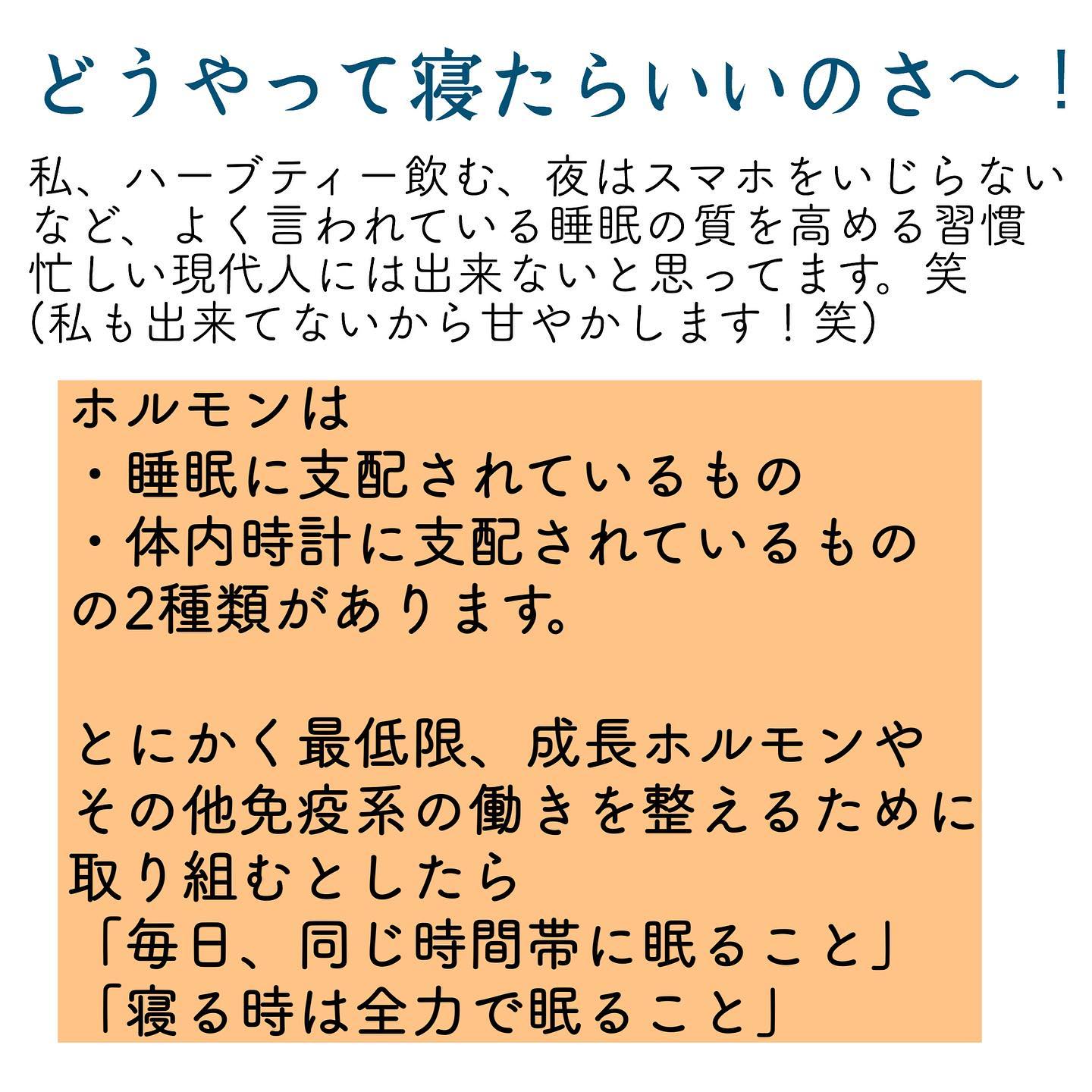 どうやって寝たらいいのさ〜！

私、ハーブティー飲む、夜はスマホをいじらないなど、よく言われている睡眠の質を高める習慣忙しい現代人には出来ないと思ってます。笑
(私も出来てないから甘やかします！笑)

ホルモンは
・睡眠に支配されているもの
・体内時計に支配されているもの
の2種類があります。

とにかく最低限、成長ホルモンやその他免疫系の働きを整えるために取り組むとしたら
「毎日、同じ時間帯に眠ること」
「寝る時は全力で眠ること」